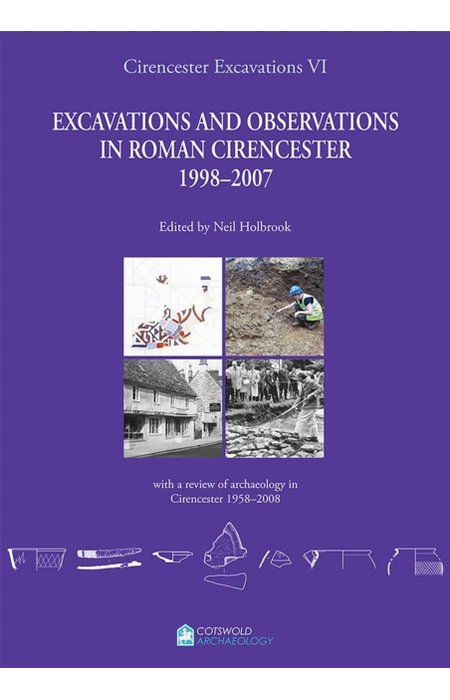 Cirencester Excavations VI

EXCAVATIONS AND OBSERVATIONS IN ROMAN CIRENCESTER 1998–2007

Edited by Neil Holbrook

with a review of archaeology in Cirencester 1958–2008

COTSWOLD ARCHAEOLOGY